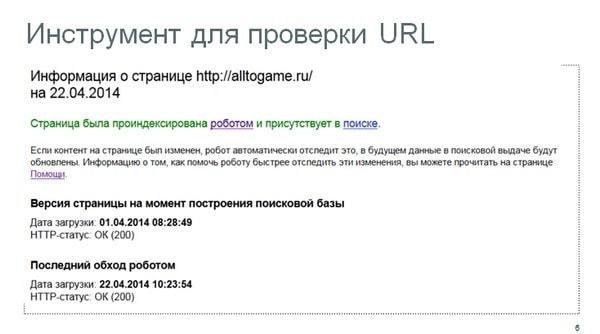 Инструмент для проверки URL

Информация о странице http://alltogame.ru/
на 22.04.2014

Страница была проиндексирована роботом и присутствует в поиске.

Если контент на странице был изменен, робот автоматически отследит это, в будущем данные в поисковой выдаче будут обновлены. Информацию о том, как помочь роботу быстрее отследить эти изменения, вы можете прочитать на странице Помощи.

Версия страницы на момент построения поисковой базы

Дата загрузки: 01.04.2014 08:28:49
HTTP-статус: OK (200)

Последний обход роботом

Дата загрузки: 22.04.2014 10:23:54
HTTP-статус: OK (200)

6